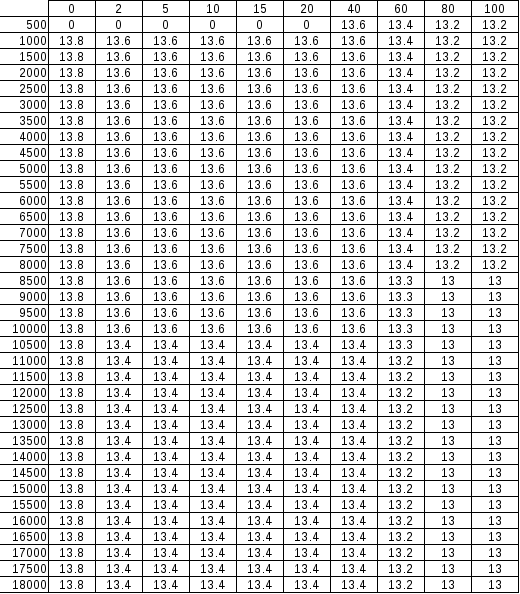 | | 0 | 2 | 5 | 10 | 15 | 20 | 40 | 60 | 80 | 100 |
|---|---|---|---|---|---|---|---|---|---|---|
| 500 | 0 | 0 | 0 | 0 | 0 | 0 | 13.6 | 13.4 | 13.2 | 13.2 |
| 1000 | 13.8 | 13.6 | 13.6 | 13.6 | 13.6 | 13.6 | 13.6 | 13.4 | 13.2 | 13.2 |
| 1500 | 13.8 | 13.6 | 13.6 | 13.6 | 13.6 | 13.6 | 13.6 | 13.4 | 13.2 | 13.2 |
| 2000 | 13.8 | 13.6 | 13.6 | 13.6 | 13.6 | 13.6 | 13.6 | 13.4 | 13.2 | 13.2 |
| 2500 | 13.8 | 13.6 | 13.6 | 13.6 | 13.6 | 13.6 | 13.6 | 13.4 | 13.2 | 13.2 |
| 3000 | 13.8 | 13.6 | 13.6 | 13.6 | 13.6 | 13.6 | 13.6 | 13.4 | 13.2 | 13.2 |
| 3500 | 13.8 | 13.6 | 13.6 | 13.6 | 13.6 | 13.6 | 13.6 | 13.4 | 13.2 | 13.2 |
| 4000 | 13.8 | 13.6 | 13.6 | 13.6 | 13.6 | 13.6 | 13.6 | 13.4 | 13.2 | 13.2 |
| 4500 | 13.8 | 13.6 | 13.6 | 13.6 | 13.6 | 13.6 | 13.6 | 13.4 | 13.2 | 13.2 |
| 5000 | 13.8 | 13.6 | 13.6 | 13.6 | 13.6 | 13.6 | 13.6 | 13.4 | 13.2 | 13.2 |
| 5500 | 13.8 | 13.6 | 13.6 | 13.6 | 13.6 | 13.6 | 13.6 | 13.4 | 13.2 | 13.2 |
| 6000 | 13.8 | 13.6 | 13.6 | 13.6 | 13.6 | 13.6 | 13.6 | 13.4 | 13.2 | 13.2 |
| 6500 | 13.8 | 13.6 | 13.6 | 13.6 | 13.6 | 13.6 | 13.6 | 13.4 | 13.2 | 13.2 |
| 7000 | 13.8 | 13.6 | 13.6 | 13.6 | 13.6 | 13.6 | 13.6 | 13.4 | 13.2 | 13.2 |
| 7500 | 13.8 | 13.6 | 13.6 | 13.6 | 13.6 | 13.6 | 13.6 | 13.4 | 13.2 | 13.2 |
| 8000 | 13.8 | 13.6 | 13.6 | 13.6 | 13.6 | 13.6 | 13.6 | 13.4 | 13.2 | 13.2 |
| 8500 | 13.8 | 13.6 | 13.6 | 13.6 | 13.6 | 13.6 | 13.6 | 13.3 | 13 | 13 |
| 9000 | 13.8 | 13.6 | 13.6 | 13.6 | 13.6 | 13.6 | 13.6 | 13.3 | 13 | 13 |
| 9500 | 13.8 | 13.6 | 13.6 | 13.6 | 13.6 | 13.6 | 13.6 | 13.3 | 13 | 13 |
| 10000 | 13.8 | 13.6 | 13.6 | 13.6 | 13.6 | 13.6 | 13.6 | 13.3 | 13 | 13 |
| 10500 | 13.8 | 13.4 | 13.4 | 13.4 | 13.4 | 13.4 | 13.4 | 13.3 | 13 | 13 |
| 11000 | 13.8 | 13.4 | 13.4 | 13.4 | 13.4 | 13.4 | 13.4 | 13.2 | 13 | 13 |
| 11500 | 13.8 | 13.4 | 13.4 | 13.4 | 13.4 | 13.4 | 13.4 | 13.2 | 13 | 13 |
| 12000 | 13.8 | 13.4 | 13.4 | 13.4 | 13.4 | 13.4 | 13.4 | 13.2 | 13 | 13 |
| 12500 | 13.8 | 13.4 | 13.4 | 13.4 | 13.4 | 13.4 | 13.4 | 13.2 | 13 | 13 |
| 13000 | 13.8 | 13.4 | 13.4 | 13.4 | 13.4 | 13.4 | 13.4 | 13.2 | 13 | 13 |
| 13500 | 13.8 | 13.4 | 13.4 | 13.4 | 13.4 | 13.4 | 13.4 | 13.2 | 13 | 13 |
| 14000 | 13.8 | 13.4 | 13.4 | 13.4 | 13.4 | 13.4 | 13.4 | 13.2 | 13 | 13 |
| 14500 | 13.8 | 13.4 | 13.4 | 13.4 | 13.4 | 13.4 | 13.4 | 13.2 | 13 | 13 |
| 15000 | 13.8 | 13.4 | 13.4 | 13.4 | 13.4 | 13.4 | 13.4 | 13.2 | 13 | 13 |
| 15500 | 13.8 | 13.4 | 13.4 | 13.4 | 13.4 | 13.4 | 13.4 | 13.2 | 13 | 13 |
| 16000 | 13.8 | 13.4 | 13.4 | 13.4 | 13.4 | 13.4 | 13.4 | 13.2 | 13 | 13 |
| 16500 | 13.8 | 13.4 | 13.4 | 13.4 | 13.4 | 13.4 | 13.4 | 13.2 | 13 | 13 |
| 17000 | 13.8 | 13.4 | 13.4 | 13.4 | 13.4 | 13.4 | 13.4 | 13.2 | 13 | 13 |
| 17500 | 13.8 | 13.4 | 13.4 | 13.4 | 13.4 | 13.4 | 13.4 | 13.2 | 13 | 13 |
| 18000 | 13.8 | 13.4 | 13.4 | 13.4 | 13.4 | 13.4 | 13.4 | 13.2 | 13 | 13 |